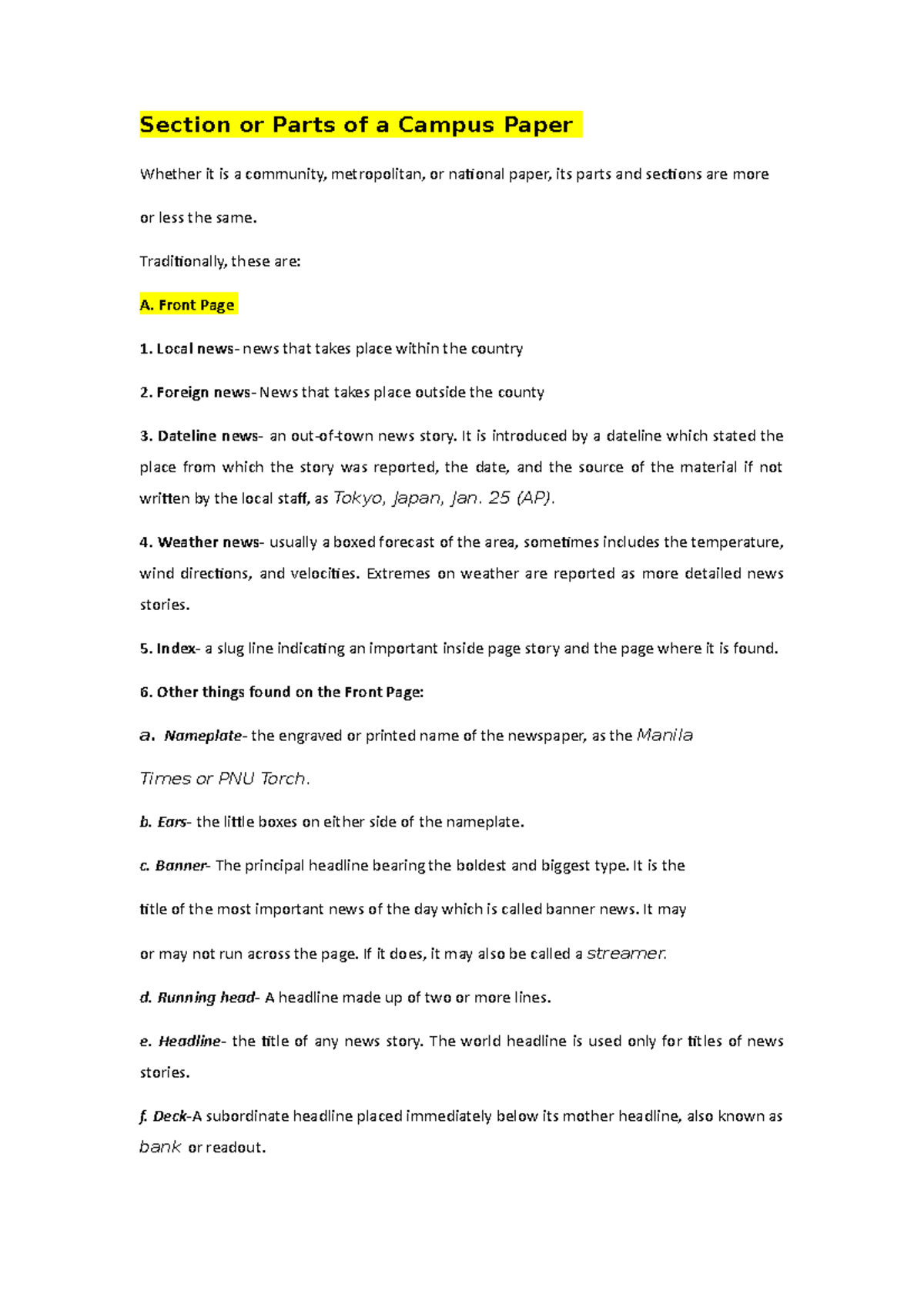 Section or Parts of a Campus Paper

Whether it is a community, metropolitan, or national paper, its parts and sections are more or less the same.

Traditionally, these are:

A. Front Page

1. Local news- news that takes place within the country

2. Foreign news- News that takes place outside the county

3. Dateline news- an out-of-town news story. It is introduced by a dateline which stated the place from which the story was reported, the date, and the source of the material if not written by the local staff, as Tokyo, Japan, Jan. 25 (AP).

4. Weather news- usually a boxed forecast of the area, sometimes includes the temperature, wind directions, and velocities. Extremes on weather are reported as more detailed news stories.

5. Index- a slug line indicating an important inside page story and the page where it is found.

6. Other things found on the Front Page:

a. Nameplate- the engraved or printed name of the newspaper, as the Manila Times or PNU Torch.

b. Ears- the little boxes on either side of the nameplate.

c. Banner- The principal headline bearing the boldest and biggest type. It is the title of the most important news of the day which is called banner news. It may or may not run across the page. If it does, it may also be called a streamer.

d. Running head- A headline made up of two or more lines.

e. Headline- the title of any news story. The world headline is used only for titles of news stories.

f. Deck-A subordinate headline placed immediately below its mother headline, also known as bank or readout.